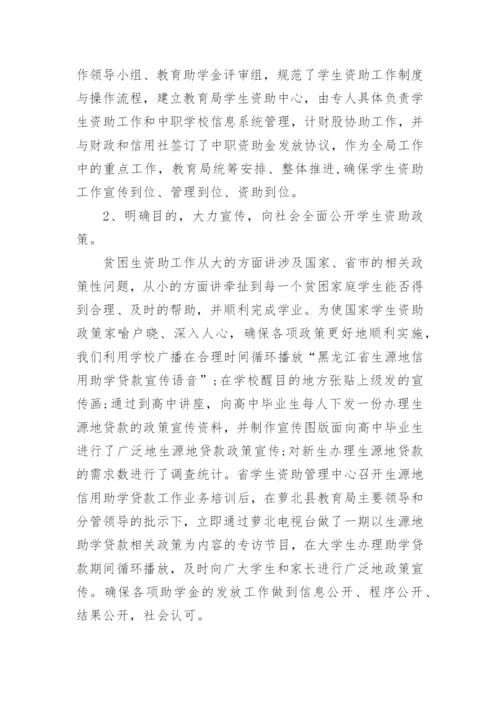 作领导小组、教育助学金评审组，规范了学生资助工作制度与操作流程，建立教育局学生资助中心，由专人具体负责学生资助工作和中职学校信息系统管理，计财股协助工作，并与财政和信用社签订了中职资助金发放协议，作为全局工作中的重点工作，教育局统筹安排、整体推进，确保学生资助工作宣传到位、管理到位、资助到位。

2、明确目的，大力宣传，向社会全面公开学生资助政策。

贫困生资助工作从大的方面讲涉及国家、省市的相关政策性问题，从小的方面讲牵扯到每一个贫困家庭学生能否得到合理、及时的帮助，并顺利完成学业。为使国家学生资助政策家喻户晓、深入人心，确保各项政策更好地顺利实施，我们利用学校广播在合理时间循环播放“黑龙江省生源地信用助学贷款宣传语音”；在学校醒目的地方张贴上级发的宣传画；通过到高中讲座，向高中毕业生每人下发一份办理生源地贷款的政策宣传资料，并制作宣传图版面向高中毕业生进行了广泛地生源地贷款政策宣传；对新生办理生源地贷款的需求数进行了调查统计。省学生资助管理中心召开生源地信用助学贷款工作业务培训后，在萝北县教育局主要领导和分管领导的批示下，立即通过萝北电视台做了一期以生源地助学贷款相关政策为内容的专访节目，在大学生办理助学贷款期间循环播放，及时向广大学生和家长进行广泛地政策宣传。确保各项助学金的发放工作做到信息公开、程序公开、结果公开，社会认可。